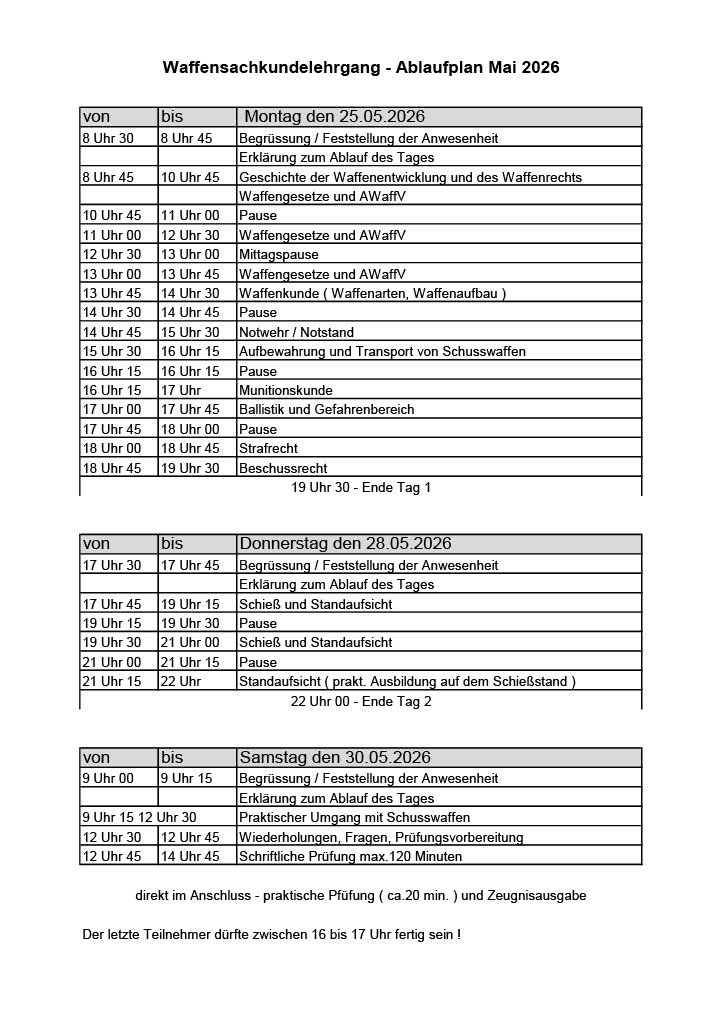 Waffensachkundelehrgang - Ablaufplan Mai 2026

| von | bis | Montag den 25.05.2026 |
|---|---|---|
| 8 Uhr 30 | 8 Uhr 45 | Begrüssung / Feststellung der Anwesenheit |
| | | Erklärung zum Ablauf des Tages |
| 8 Uhr 45 | 10 Uhr 45 | Geschichte der Waffenentwicklung und des Waffenrechts |
| | | Waffengesetze und AWaffV |
| 10 Uhr 45 | 11 Uhr 00 | Pause |
| 11 Uhr 00 | 12 Uhr 30 | Waffengesetze und AWaffV |
| 12 Uhr 30 | 13 Uhr 00 | Mittagspause |
| 13 Uhr 00 | 13 Uhr 45 | Waffengesetze und AWaffV |
| 13 Uhr 45 | 14 Uhr 30 | Waffenkunde ( Waffenarten, Waffenaufbau ) |
| 14 Uhr 30 | 14 Uhr 45 | Pause |
| 14 Uhr 45 | 15 Uhr 30 | Notwehr / Notstand |
| 15 Uhr 30 | 16 Uhr 15 | Aufbewahrung und Transport von Schusswaffen |
| 16 Uhr 15 | 16 Uhr 15 | Pause |
| 16 Uhr 15 | 17 Uhr | Munitionskunde |
| 17 Uhr 00 | 17 Uhr 45 | Ballistik und Gefahrenbereich |
| 17 Uhr 45 | 18 Uhr 00 | Pause |
| 18 Uhr 00 | 18 Uhr 45 | Strafrecht |
| 18 Uhr 45 | 19 Uhr 30 | Beschussrecht |

19 Uhr 30 - Ende Tag 1

| von | bis | Donnerstag den 28.05.2026 |
|---|---|---|
| 17 Uhr 30 | 17 Uhr 45 | Begrüssung / Feststellung der Anwesenheit |
| | | Erklärung zum Ablauf des Tages |
| 17 Uhr 45 | 19 Uhr 15 | Schieß und Standaufsicht |
| 19 Uhr 15 | 19 Uhr 30 | Pause |
| 19 Uhr 30 | 21 Uhr 00 | Schieß und Standaufsicht |
| 21 Uhr 00 | 21 Uhr 15 | Pause |
| 21 Uhr 15 | 22 Uhr | Standaufsicht ( prakt. Ausbildung auf dem Schießstand ) |

22 Uhr 00 - Ende Tag 2

| von | bis | Samstag den 30.05.2026 |
|---|---|---|
| 9 Uhr 00 | 9 Uhr 15 | Begrüssung / Feststellung der Anwesenheit |
| | | Erklärung zum Ablauf des Tages |
| 9 Uhr 15 12 Uhr 30 | | Praktischer Umgang mit Schusswaffen |
| 12 Uhr 30 | 12 Uhr 45 | Wiederholungen, Fragen, Prüfungsvorbereitung |
| 12 Uhr 45 | 14 Uhr 45 | Schriftliche Prüfung max.120 Minuten |

direkt im Anschluss - praktische Pfüfung ( ca.20 min. ) und Zeugnisausgabe

Der letzte Teilnehmer dürfte zwischen 16 bis 17 Uhr fertig sein !